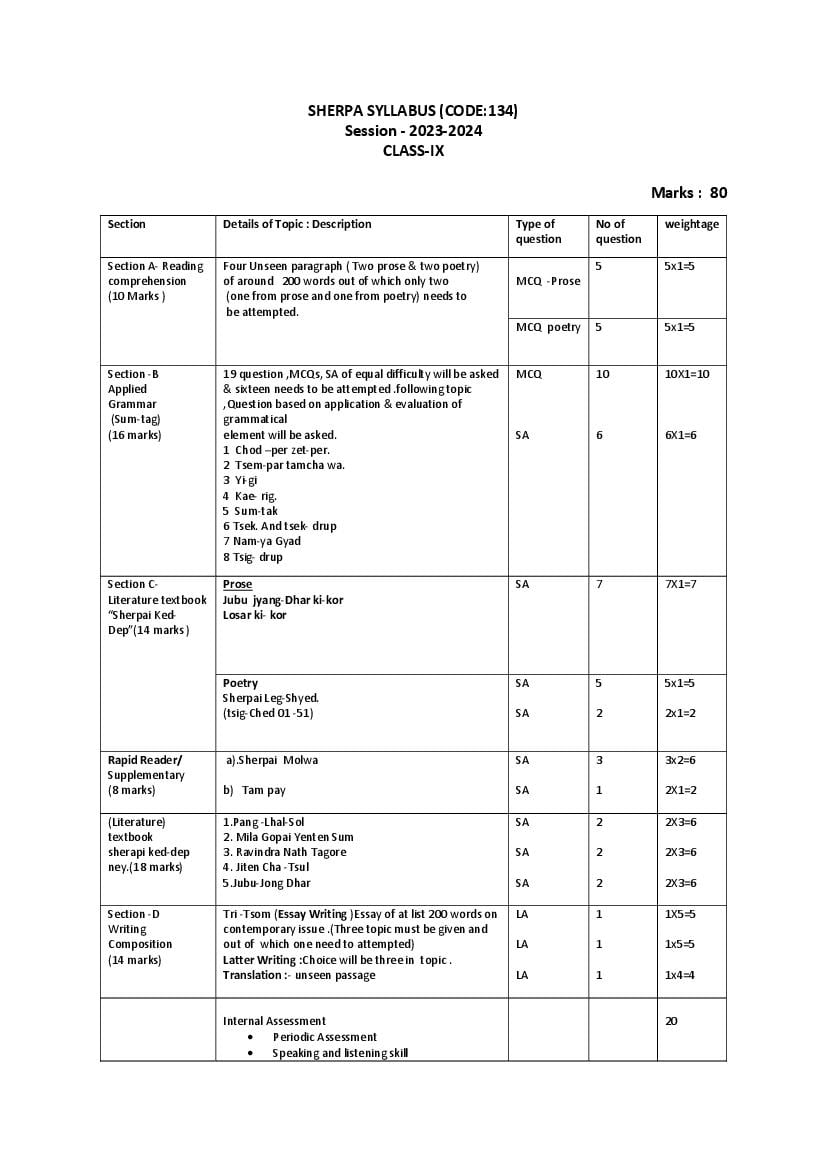 SHERPA SYLLABUS (CODE:134)
Session - 2023-2024
CLASS-IX

Marks : 80

| Section | Details of Topic : Description | Type of question | No of question | weightage |
|---|---|---|---|---|
| Section A- Reading comprehension (10 Marks ) | Four Unseen paragraph ( Two prose & two poetry) of around 200 words out of which only two (one from prose and one from poetry) needs to be attempted. | MCQ -Prose | 5 | 5x1=5 |
| | | MCQ poetry | 5 | 5x1=5 |
| Section -B Applied Grammar (Sum-tag) (16 marks) | 19 question ,MCQs, SA of equal difficulty will be asked & sixteen needs to be attempted .following topic ,Question based on application & evaluation of grammatical element will be asked. 1 Chod –per zet-per. 2 Tsem-par tamcha wa. 3 Yi-gi 4 Kae- rig. 5 Sum-tak 6 Tsek. And tsek- drup 7 Nam-ya Gyad 8 Tsig- drup | MCQ SA | 10 6 | 10X1=10 6X1=6 |
| Section C- Literature textbook "Sherpai Ked-Dep"(14 marks ) | Prose Jubu jyang-Dhar ki-kor Losar ki- kor | SA | 7 | 7X1=7 |
| | Poetry Sherpai Leg-Shyed. (tsig-Ched 01 -51) | SA SA | 5 2 | 5x1=5 2x1=2 |
| Rapid Reader/ Supplementary (8 marks) | a).Sherpai Molwa b) Tam pay | SA SA | 3 1 | 3x2=6 2X1=2 |
| (Literature) textbook sherapi ked-dep ney.(18 marks) | 1.Pang -Lhal-Sol 2. Mila Gopai Yenten Sum 3. Ravindra Nath Tagore 4. Jiten Cha -Tsul 5.Jubu-Jong Dhar | SA SA SA | 2 2 2 | 2X3=6 2X3=6 2X3=6 |
| Section -D Writing Composition (14 marks) | Tri -Tsom (Essay Writing )Essay of at list 200 words on contemporary issue .(Three topic must be given and out of which one need to attempted) Latter Writing :Choice will be three in topic . Translation :- unseen passage | LA LA LA | 1 1 1 | 1X5=5 1x5=5 1x4=4 |
| | Internal Assessment • Periodic Assessment • Speaking and listening skill | | | 20 |